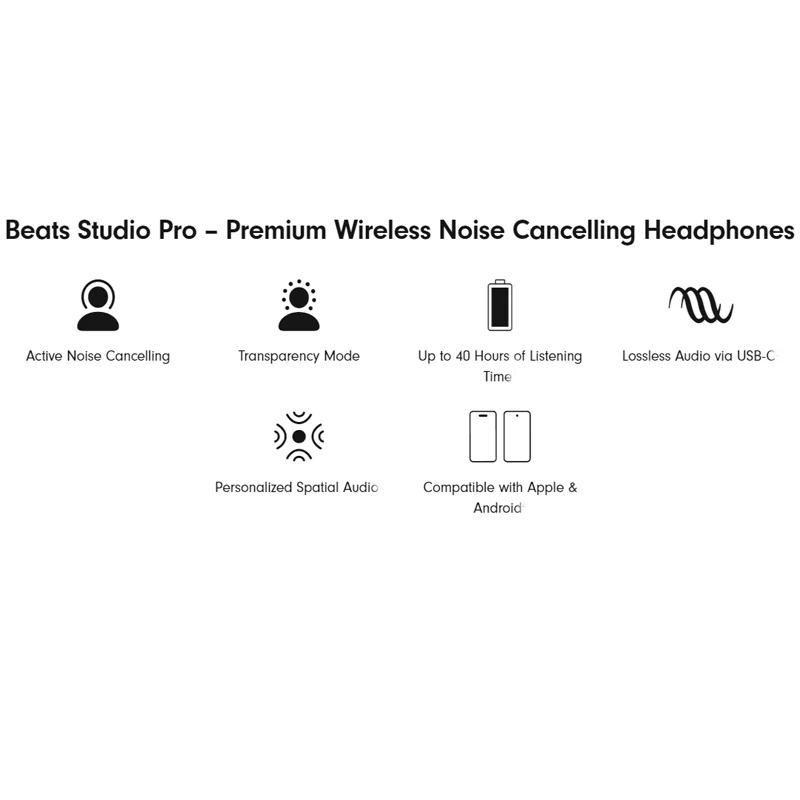 Beats Studio Pro – Premium Wireless Noise Cancelling Headphones

Active Noise Cancelling

Transparency Mode

Up to 40 Hours of Listening Time

Lossless Audio via USB-C

Personalized Spatial Audio

Compatible with Apple & Android